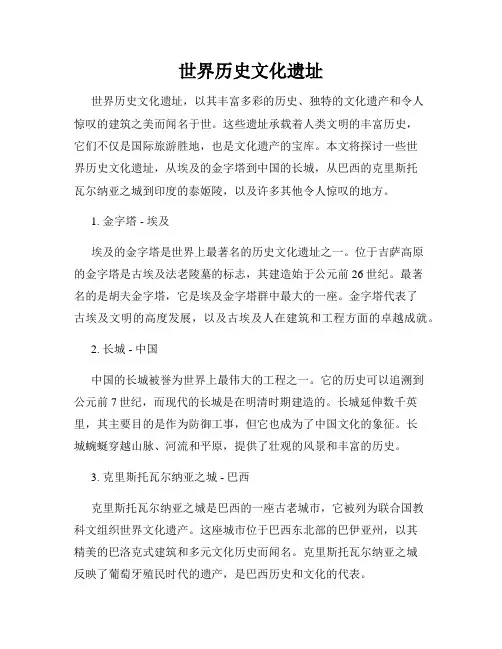 世界历史文化遗址

世界历史文化遗址，以其丰富多彩的历史、独特的文化遗产和令人惊叹的建筑之美而闻名于世。这些遗址承载着人类文明的丰富历史，它们不仅是国际旅游胜地，也是文化遗产的宝库。本文将探讨一些世界历史文化遗址，从埃及的金字塔到中国的长城，从巴西的克里斯托瓦尔纳亚之城到印度的泰姬陵，以及许多其他令人惊叹的地方。

1. 金字塔 - 埃及

埃及的金字塔是世界上最著名的历史文化遗址之一。位于吉萨高原的金字塔是古埃及法老陵墓的标志，其建造始于公元前 26 世纪。最著名的是胡夫金字塔，它是埃及金字塔群中最大的一座。金字塔代表了古埃及文明的高度发展，以及古埃及人在建筑和工程方面的卓越成就。

2. 长城 - 中国

中国的长城被誉为世界上最伟大的工程之一。它的历史可以追溯到公元前 7 世纪，而现代的长城是在明清时期建造的。长城延伸数千英里，其主要目的是作为防御工事，但它也成为了中国文化的象征。长城蜿蜒穿越山脉、河流和平原，提供了壮观的风景和丰富的历史。

3. 克里斯托瓦尔纳亚之城 - 巴西

克里斯托瓦尔纳亚之城是巴西的一座古老城市，它被列为联合国教科文组织世界文化遗产。这座城市位于巴西东北部的巴伊亚州，以其精美的巴洛克式建筑和多元文化历史而闻名。克里斯托瓦尔纳亚之城反映了葡萄牙殖民时代的遗产，是巴西历史和文化的代表。